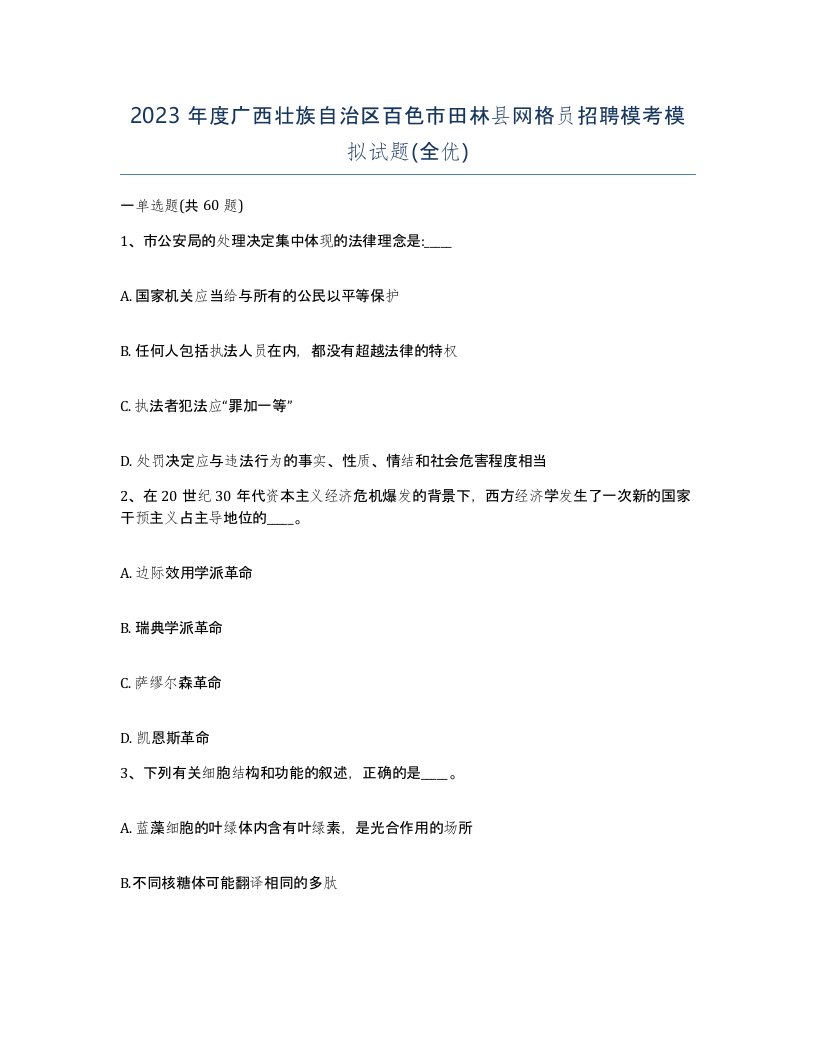 2023 年度广西壮族自治区百色市田林县网格员招聘模考模拟试题(全优)

一单选题(共 60 题)

1、市公安局的处理决定集中体现的法律理念是:____

A. 国家机关应当给与所有的公民以平等保护

B. 任何人包括执法人员在内，都没有超越法律的特权

C. 执法者犯法应“罪加一等”

D. 处罚决定应与违法行为的事实、性质、情结和社会危害程度相当

2、在 20 世纪 30 年代资本主义经济危机爆发的背景下，西方经济学发生了一次新的国家干预主义占主导地位的____。

A. 边际效用学派革命

B. 瑞典学派革命

C. 萨缪尔森革命

D. 凯恩斯革命

3、下列有关细胞结构和功能的叙述，正确的是____。

A. 蓝藻细胞的叶绿体内含有叶绿素，是光合作用的场所

B.不同核糖体可能翻译相同的多肽